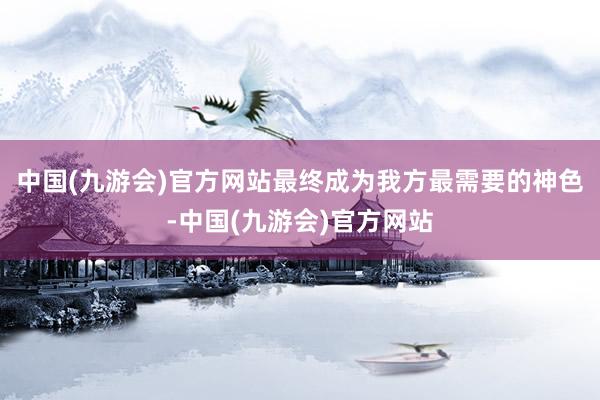 中国(九游会)官方网站最终成为我方最需要的神色-中国(九游会)官方网站